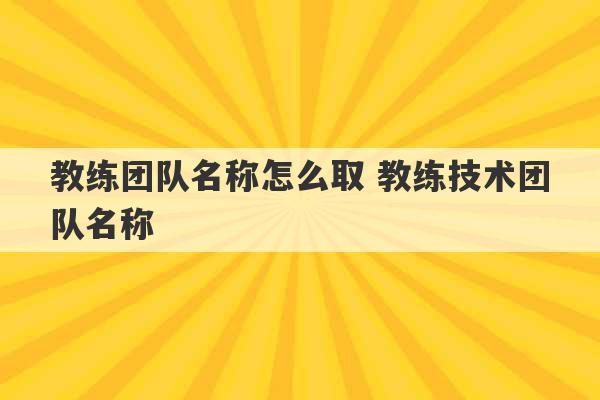 教练团队名称怎么取 教练技术团队名称